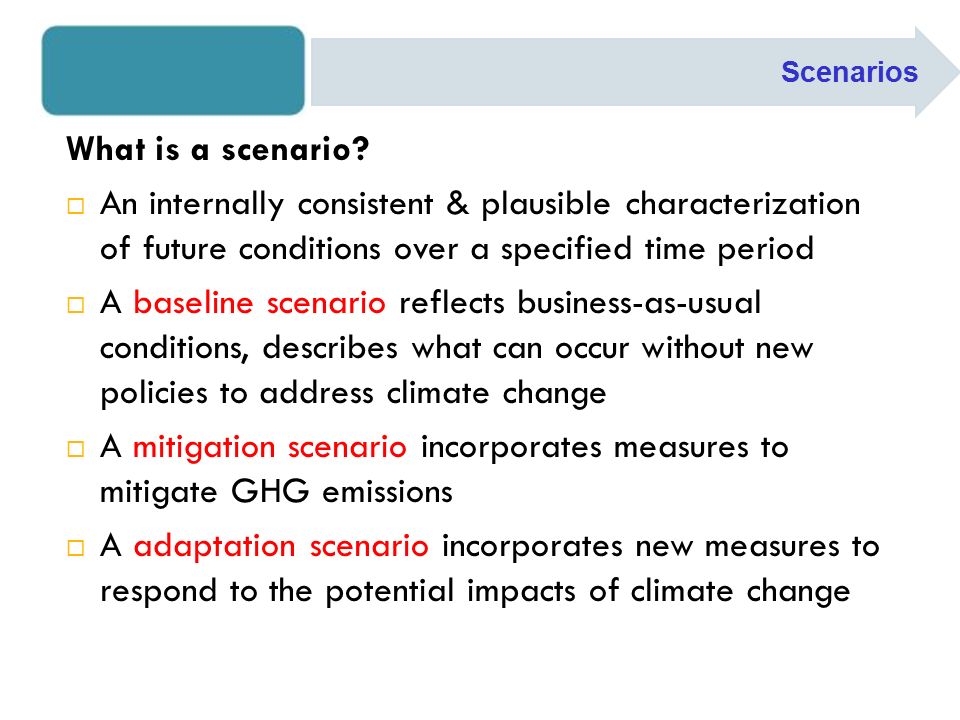 Scenarios

What is a scenario?

□ An internally consistent & plausible characterization of future conditions over a specified time period

□ A baseline scenario reflects business-as-usual conditions, describes what can occur without new policies to address climate change

□ A mitigation scenario incorporates measures to mitigate GHG emissions

□ A adaptation scenario incorporates new measures to respond to the potential impacts of climate change